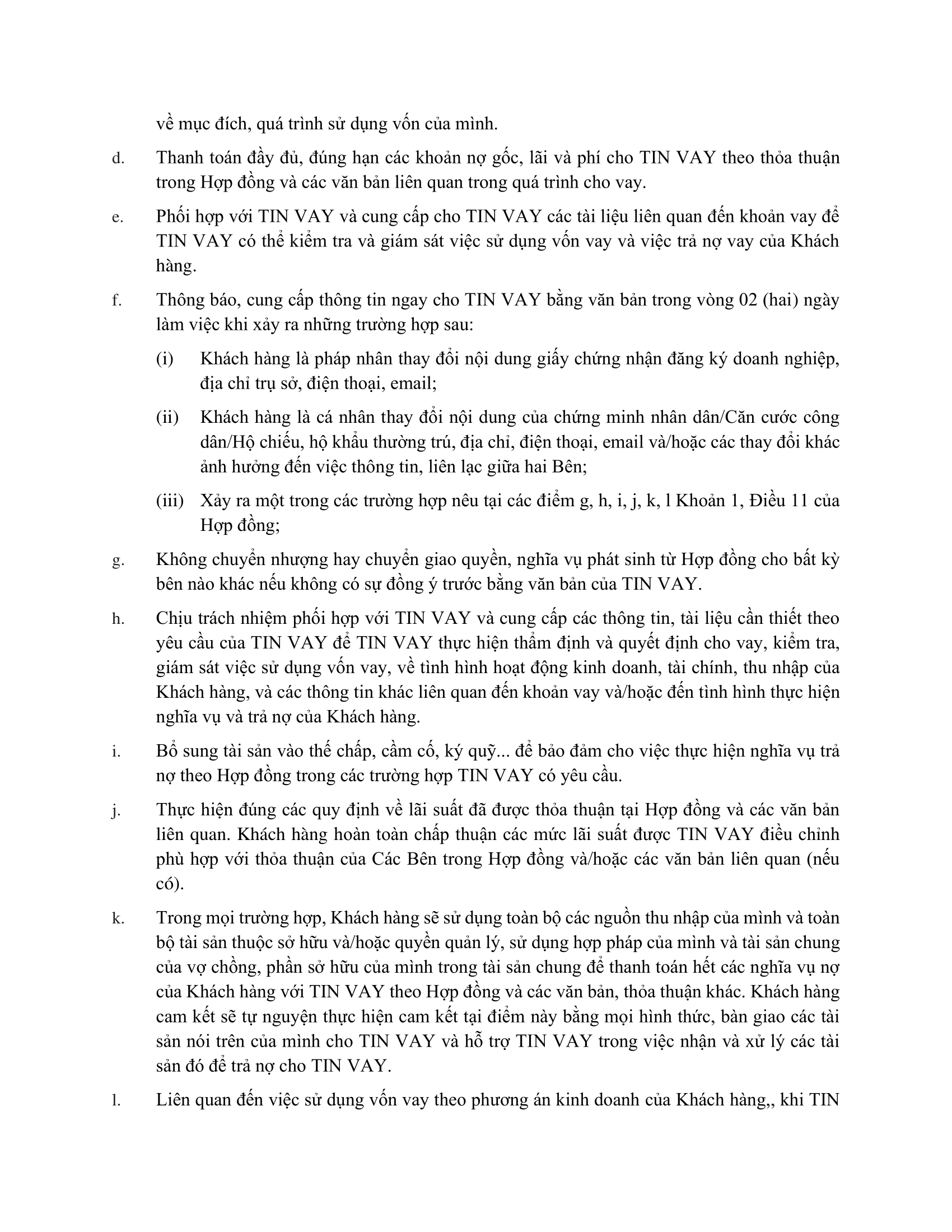 về mục đích, quá trình sử dụng vốn của mình.

d. Thanh toán đầy đủ, đúng hạn các khoản nợ gốc, lãi và phí cho TIN VAY theo thỏa thuận trong Hợp đồng và các văn bản liên quan trong quá trình cho vay.

e. Phối hợp với TIN VAY và cung cấp cho TIN VAY các tài liệu liên quan đến khoản vay để TIN VAY có thể kiểm tra và giám sát việc sử dụng vốn vay và việc trả nợ vay của Khách hàng.

f. Thông báo, cung cấp thông tin ngay cho TIN VAY bằng văn bản trong vòng 02 (hai) ngày làm việc khi xảy ra những trường hợp sau:

(i) Khách hàng là pháp nhân thay đổi nội dung giấy chứng nhận đăng ký doanh nghiệp, địa chỉ trụ sở, điện thoại, email;

(ii) Khách hàng là cá nhân thay đổi nội dung của chứng minh nhân dân/Căn cước công dân/Hộ chiếu, hộ khẩu thường trú, địa chỉ, điện thoại, email và/hoặc các thay đổi khác ảnh hưởng đến việc thông tin, liên lạc giữa hai Bên;

(iii) Xảy ra một trong các trường hợp nêu tại các điểm g, h, i, j, k, l Khoản 1, Điều 11 của Hợp đồng;

g. Không chuyển nhượng hay chuyển giao quyền, nghĩa vụ phát sinh từ Hợp đồng cho bất kỳ bên nào khác nếu không có sự đồng ý trước bằng văn bản của TIN VAY.

h. Chịu trách nhiệm phối hợp với TIN VAY và cung cấp các thông tin, tài liệu cần thiết theo yêu cầu của TIN VAY để TIN VAY thực hiện thẩm định và quyết định cho vay, kiểm tra, giám sát việc sử dụng vốn vay, về tình hình hoạt động kinh doanh, tài chính, thu nhập của Khách hàng, và các thông tin khác liên quan đến khoản vay và/hoặc đến tình hình thực hiện nghĩa vụ và trả nợ của Khách hàng.

i. Bổ sung tài sản vào thế chấp, cầm cố, ký quỹ... để bảo đảm cho việc thực hiện nghĩa vụ trả nợ theo Hợp đồng trong các trường hợp TIN VAY có yêu cầu.

j. Thực hiện đúng các quy định về lãi suất đã được thỏa thuận tại Hợp đồng và các văn bản liên quan. Khách hàng hoàn toàn chấp thuận các mức lãi suất được TIN VAY điều chỉnh phù hợp với thỏa thuận của Các Bên trong Hợp đồng và/hoặc các văn bản liên quan (nếu có).

k. Trong mọi trường hợp, Khách hàng sẽ sử dụng toàn bộ các nguồn thu nhập của mình và toàn bộ tài sản thuộc sở hữu và/hoặc quyền quản lý, sử dụng hợp pháp của mình và tài sản chung của vợ chồng, phần sở hữu của mình trong tài sản chung để thanh toán hết các nghĩa vụ nợ của Khách hàng với TIN VAY theo Hợp đồng và các văn bản, thỏa thuận khác. Khách hàng cam kết sẽ tự nguyện thực hiện cam kết tại điểm này bằng mọi hình thức, bàn giao các tài sản nói trên của mình cho TIN VAY và hỗ trợ TIN VAY trong việc nhận và xử lý các tài sản đó để trả nợ cho TIN VAY.

l. Liên quan đến việc sử dụng vốn vay theo phương án kinh doanh của Khách hàng,, khi TIN